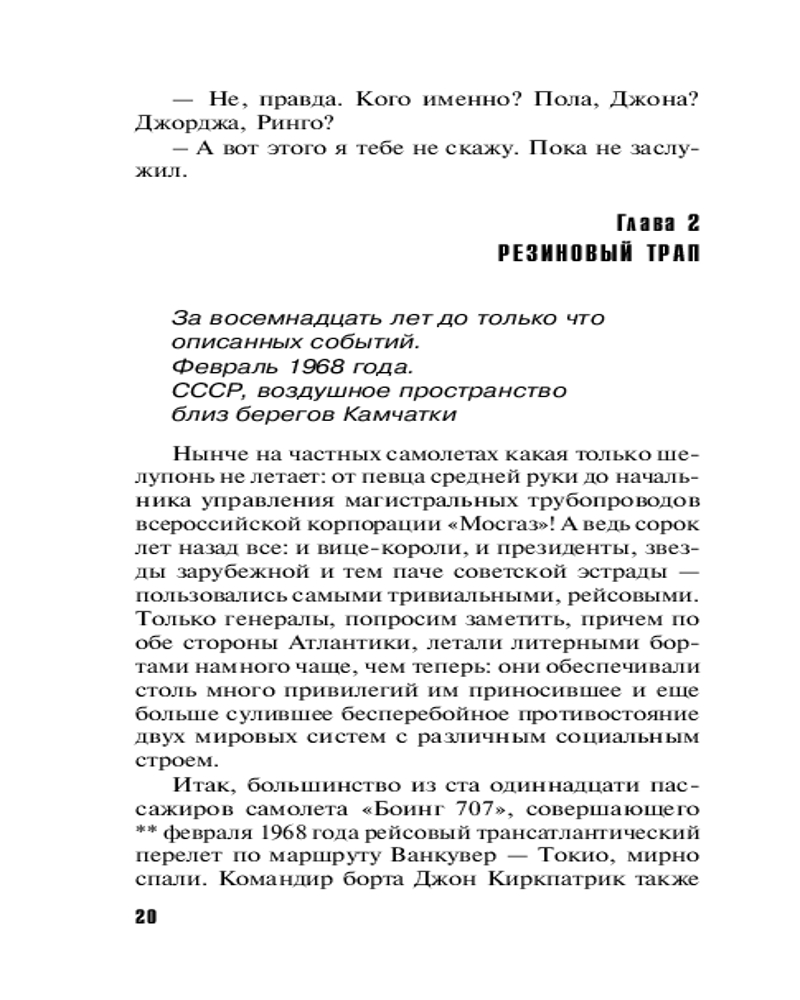 — Не, правда. Кого именно? Пола, Джона? Джорджа, Ринго?
– А вот этого я тебе не скажу. Пока не заслужил.

Глава 2
РЕЗИНОВЫЙ ТРАП

За восемнадцать лет до только что описанных событий.
Февраль 1968 года.
СССР, воздушное пространство близ берегов Камчатки

Нынче на частных самолетах какая только шелупонь не летает: от певца средней руки до начальника управления магистральных трубопроводов всероссийской корпорации «Мосгаз»! А ведь сорок лет назад все: и вице-короли, и президенты, звезды зарубежной и тем паче советской эстрады — пользовались самыми тривиальными, рейсовыми. Только генералы, попросим заметить, причем по обе стороны Атлантики, летали литерными бортами намного чаще, чем теперь: они обеспечивали столь много привилегий им приносившее и еще больше сулившее бесперебойное противостояние двух мировых систем с различным социальным строем.

Итак, большинство из ста одиннадцати пассажиров самолета «Боинг 707», совершающего ** февраля 1968 года рейсовый трансатлантический перелет по маршруту Ванкувер — Токио, мирно спали. Командир борта Джон Киркпатрик также

20